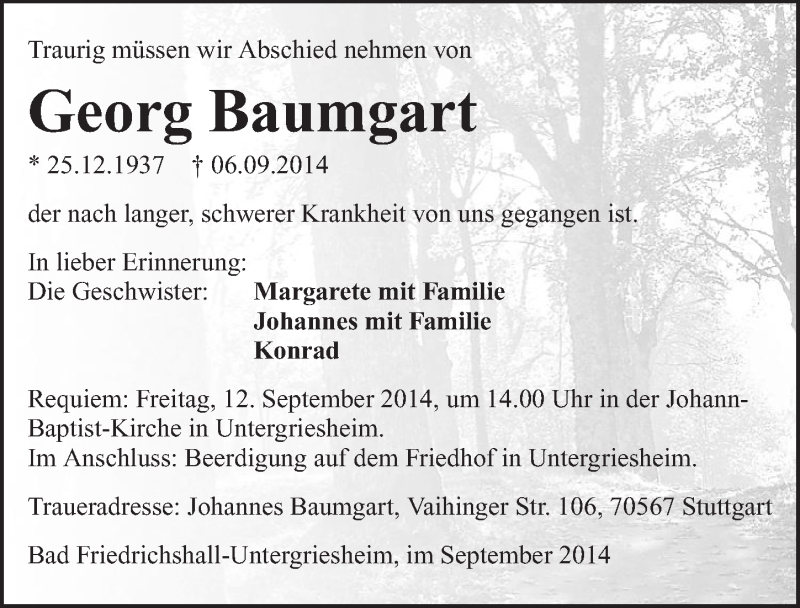 Traurig müssen wir Abschied nehmen von

Georg Baumgart

* 25.12.1937 † 06.09.2014

der nach langer, schwerer Krankheit von uns gegangen ist.

In lieber Erinnerung:
Die Geschwister: Margarete mit Familie
Johannes mit Familie
Konrad

Requiem: Freitag, 12. September 2014, um 14.00 Uhr in der Johann-Baptist-Kirche in Untergriesheim.
Im Anschluss: Beerdigung auf dem Friedhof in Untergriesheim.

Traueradresse: Johannes Baumgart, Vaihinger Str. 106, 70567 Stuttgart

Bad Friedrichshall-Untergriesheim, im September 2014